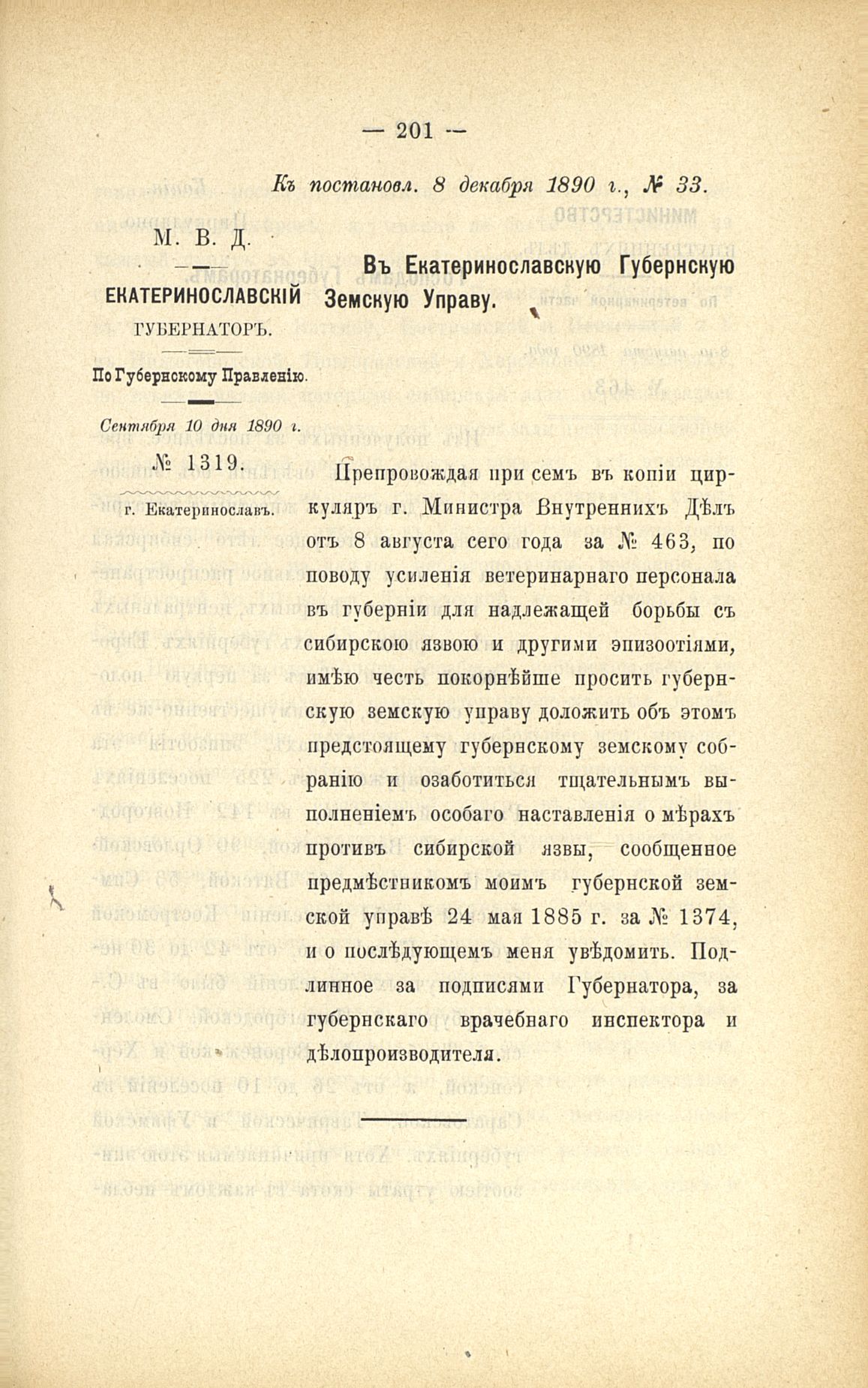 — 201 —

Къ постановл. 8 декабря 1890 г., № 33.

М. В. Д.

ЕКАТЕРИНОСЛАВСКІЙ ГУБЕРНАТОРЪ.

По Губернскому Правленію.

Сентября 10 дня 1890 г.

№ 1319.

г. Екатеринославъ.

Въ Екатеринославскую Губернскую Земскую Управу.

Препровождая при семъ въ копіи циркуляръ г. Министра Внутреннихъ Дѣлъ отъ 8 августа сего года за № 463, по поводу усиленія ветеринарнаго персонала въ губерніи для надлежащей борьбы съ сибирскою язвою и другими эпизоотіями, имѣю честь покорнѣйше просить губернскую земскую управу доложить объ этомъ предстоящему губернскому земскому собранію и озаботиться тщательнымъ выполненіемъ особаго наставленія о мѣрахъ противъ сибирской язвы, сообщенное предмѣстникомъ моимъ губернской земской управѣ 24 мая 1885 г. за № 1374, и о послѣдующемъ меня увѣдомить. Подлинное за подписями Губернатора, за губернскаго врачебнаго инспектора и дѣлопроизводителя.